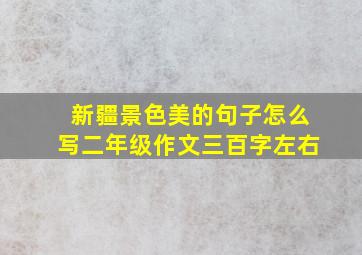 新疆景色美的句子怎么写二年级作文三百字左右